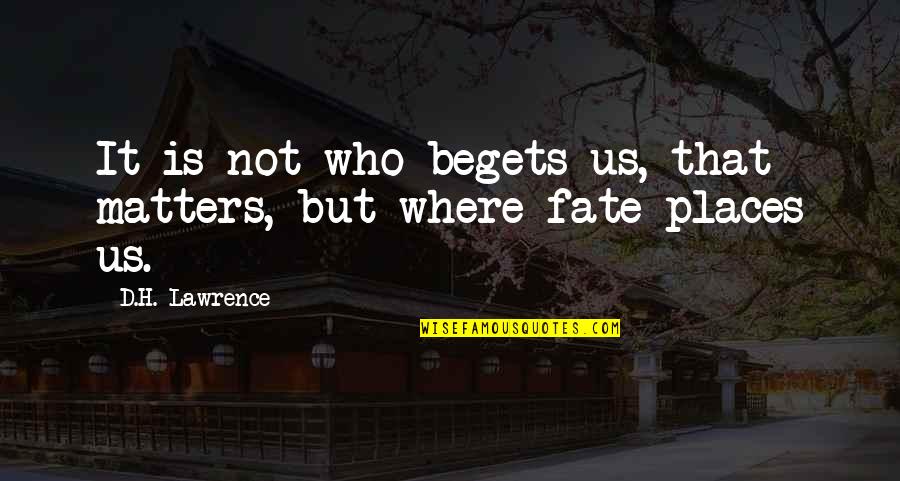 It is not who begets us, that matters, but where fate places us.

D.H. Lawrence

WISEFAMOUSQUOTES.COM